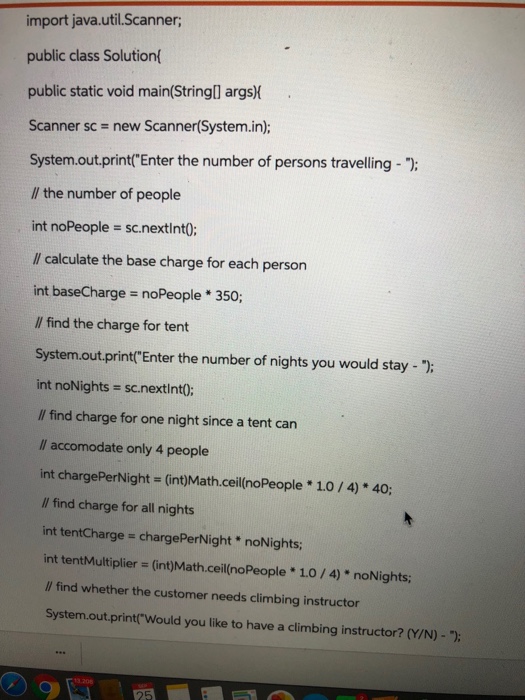 import java.util.Scanner;

public class Solution{

public static void main(String[] args){

Scanner sc = new Scanner(System.in);

System.out.print("Enter the number of persons travelling - ");

// the number of people

int noPeople = sc.nextInt();

// calculate the base charge for each person

int baseCharge = noPeople * 350;

// find the charge for tent

System.out.print("Enter the number of nights you would stay - ");

int noNights = sc.nextInt();

// find charge for one night since a tent can

// accomodate only 4 people

int chargePerNight = (int)Math.ceil(noPeople * 1.0 / 4) * 40;

// find charge for all nights

int tentCharge = chargePerNight * noNights;

int tentMultiplier = (int)Math.ceil(noPeople * 1.0 / 4) * noNights;

// find whether the customer needs climbing instructor

System.out.print("Would you like to have a climbing instructor? (Y/N) - ");

...

25